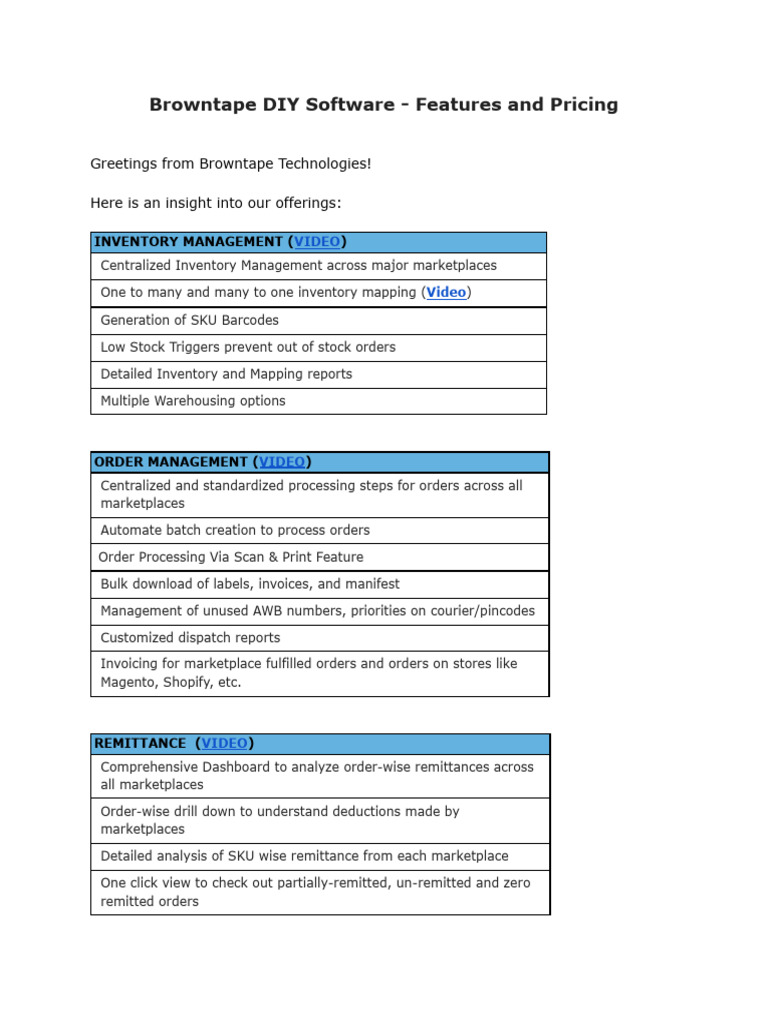 Browntape DIY Software - Features and Pricing

Greetings from Browntape Technologies!

Here is an insight into our offerings:

| INVENTORY MANAGEMENT (VIDEO) |
|---|
| Centralized Inventory Management across major marketplaces |
| One to many and many to one inventory mapping (Video) |
| Generation of SKU Barcodes |
| Low Stock Triggers prevent out of stock orders |
| Detailed Inventory and Mapping reports |
| Multiple Warehousing options |

| ORDER MANAGEMENT (VIDEO) |
|---|
| Centralized and standardized processing steps for orders across all marketplaces |
| Automate batch creation to process orders |
| Order Processing Via Scan & Print Feature |
| Bulk download of labels, invoices, and manifest |
| Management of unused AWB numbers, priorities on courier/pincodes |
| Customized dispatch reports |
| Invoicing for marketplace fulfilled orders and orders on stores like Magento, Shopify, etc. |

| REMITTANCE (VIDEO) |
|---|
| Comprehensive Dashboard to analyze order-wise remittances across all marketplaces |
| Order-wise drill down to understand deductions made by marketplaces |
| Detailed analysis of SKU wise remittance from each marketplace |
| One click view to check out partially-remitted, un-remitted and zero remitted orders |